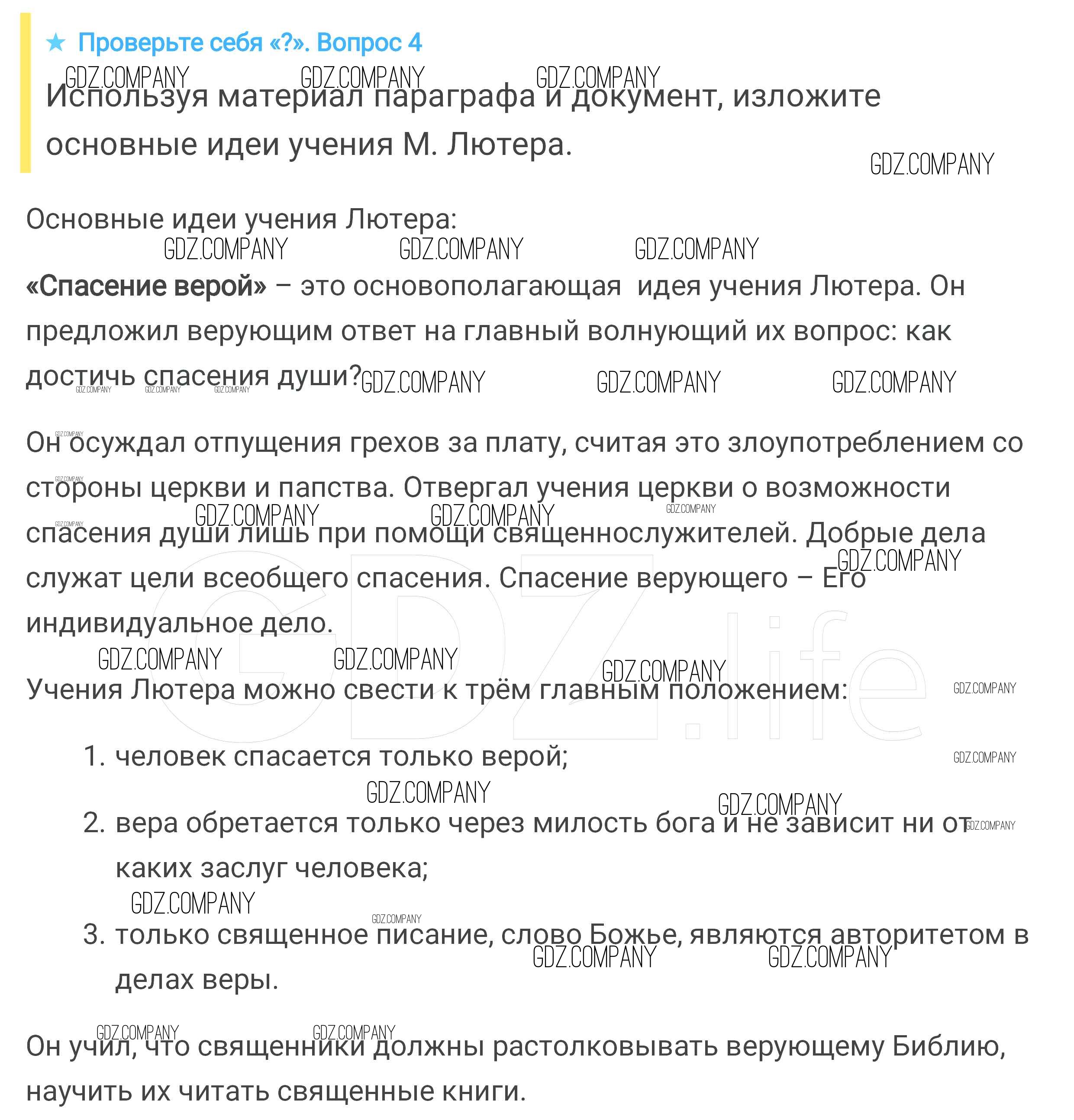 ★ Проверьте себя «?». Вопрос 4

Используя материал параграфа и документ, изложите основные идеи учения М. Лютера.

Основные идеи учения Лютера:

«Спасение верой» – это основополагающая идея учения Лютера. Он предложил верующим ответ на главный волнующий их вопрос: как достичь спасения души?

Он осуждал отпущения грехов за плату, считая это злоупотреблением со стороны церкви и папства. Отвергал учения церкви о возможности спасения души лишь при помощи священнослужителей. Добрые дела служат цели всеобщего спасения. Спасение верующего – Его индивидуальное дело.

Учения Лютера можно свести к трём главным положением:

1. человек спасается только верой;
2. вера обретается только через милость бога и не зависит ни от каких заслуг человека;
3. только священное писание, слово Божье, являются авторитетом в делах веры.

Он учил, что священники должны растолковывать верующему Библию, научить их читать священные книги.

GDZ.COMPANY
GDZ.life